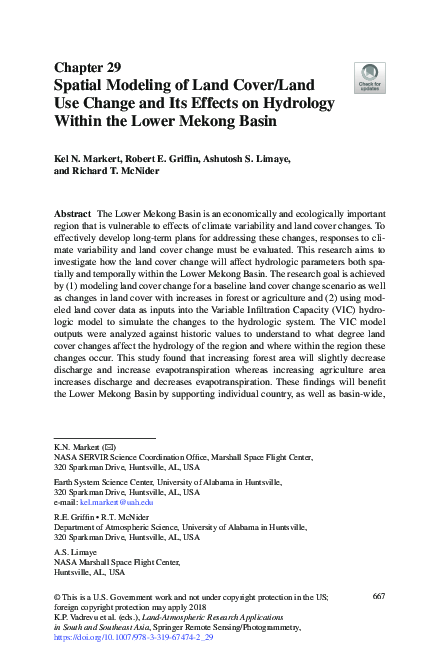 Chapter 29
Spatial Modeling of Land Cover/Land Use Change and Its Effects on Hydrology Within the Lower Mekong Basin

Check for updates

Kel N. Markert, Robert E. Griffin, Ashutosh S. Limaye, and Richard T. McNider

Abstract The Lower Mekong Basin is an economically and ecologically important region that is vulnerable to effects of climate variability and land cover changes. To effectively develop long-term plans for addressing these changes, responses to climate variability and land cover change must be evaluated. This research aims to investigate how the land cover change will affect hydrologic parameters both spatially and temporally within the Lower Mekong Basin. The research goal is achieved by (1) modeling land cover change for a baseline land cover change scenario as well as changes in land cover with increases in forest or agriculture and (2) using modeled land cover data as inputs into the Variable Infiltration Capacity (VIC) hydrologic model to simulate the changes to the hydrologic system. The VIC model outputs were analyzed against historic values to understand to what degree land cover changes affect the hydrology of the region and where within the region these changes occur. This study found that increasing forest area will slightly decrease discharge and increase evapotranspiration whereas increasing agriculture area increases discharge and decreases evapotranspiration. These findings will benefit the Lower Mekong Basin by supporting individual country, as well as basin-wide,

K.N. Markert (✉)
NASA SERVIR Science Coordination Office, Marshall Space Flight Center, 320 Sparkman Drive, Huntsville, AL, USA

Earth System Science Center, University of Alabama in Huntsville, 320 Sparkman Drive, Huntsville, AL, USA
e-mail: kel.markert@uah.edu

R.E. Griffin • R.T. McNider
Department of Atmospheric Science, University of Alabama in Huntsville, 320 Sparkman Drive, Huntsville, AL, USA

A.S. Limaye
NASA Marshall Space Flight Center, Huntsville, AL, USA

© This is a U.S. Government work and not under copyright protection in the US; foreign copyright protection may apply 2018
K.P. Vadrevu et al. (eds.), Land-Atmospheric Research Applications in South and Southeast Asia, Springer Remote Sensing/Photogrammetry, https://doi.org/10.1007/978-3-319-67474-2_29

667